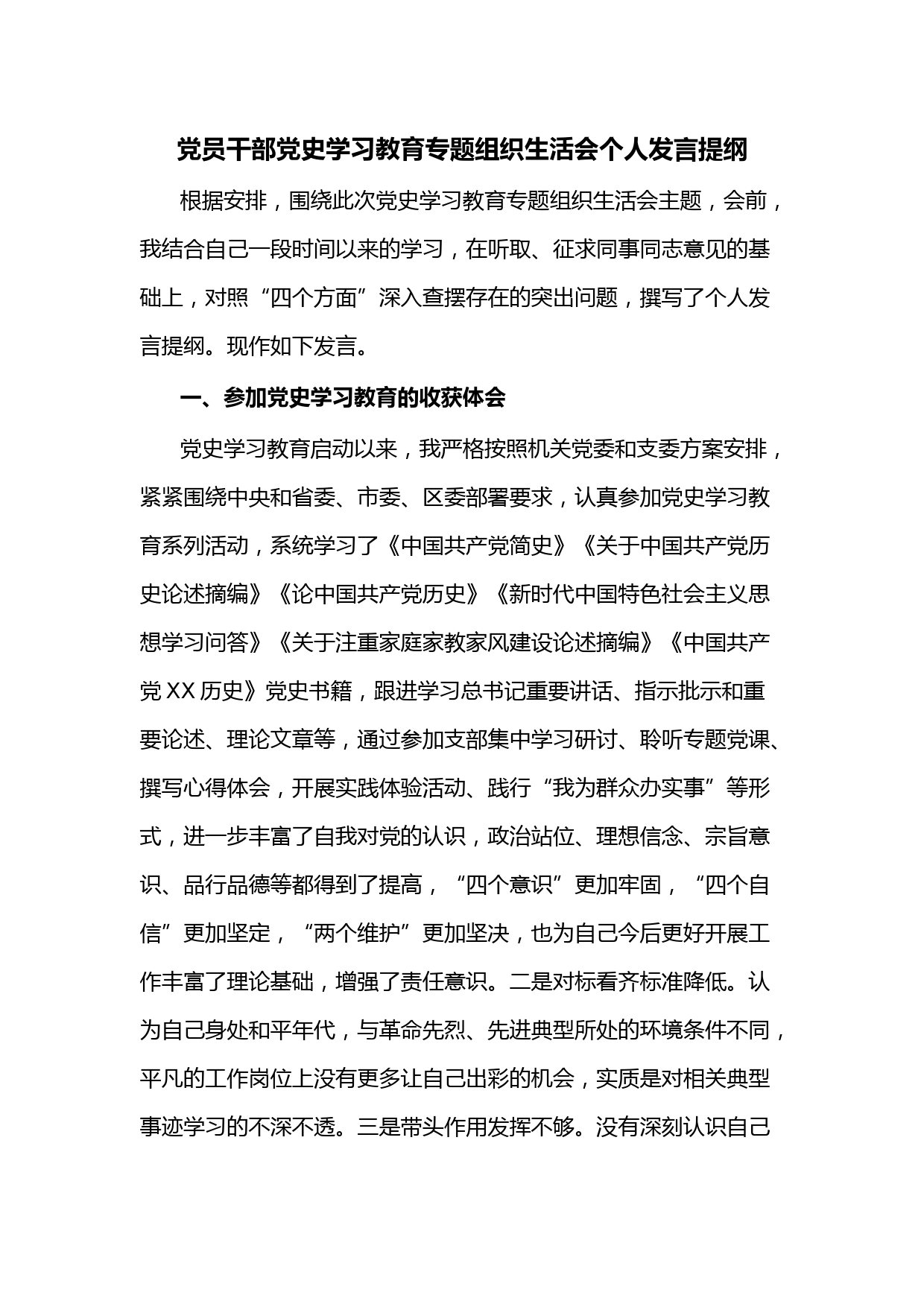 党员干部党史学习教育专题组织生活会个人发言提纲

根据安排，围绕此次党史学习教育专题组织生活会主题，会前，我结合自己一段时间以来的学习，在听取、征求同事同志意见的基础上，对照“四个方面”深入查摆存在的突出问题，撰写了个人发言提纲。现作如下发言。

一、参加党史学习教育的收获体会

党史学习教育启动以来，我严格按照机关党委和支委方案安排，紧紧围绕中央和省委、市委、区委部署要求，认真参加党史学习教育系列活动，系统学习了《中国共产党简史》《关于中国共产党历史论述摘编》《论中国共产党历史》《新时代中国特色社会主义思想学习问答》《关于注重家庭家教家风建设论述摘编》《中国共产党 XX 历史》党史书籍，跟进学习总书记重要讲话、指示批示和重要论述、理论文章等，通过参加支部集中学习研讨、聆听专题党课、撰写心得体会，开展实践体验活动、践行“我为群众办实事”等形式，进一步丰富了自我对党的认识，政治站位、理想信念、宗旨意识、品行品德等都得到了提高，“四个意识”更加牢固，“四个自信”更加坚定，“两个维护”更加坚决，也为自己今后更好开展工作丰富了理论基础，增强了责任意识。二是对标看齐标准降低。认为自己身处和平年代，与革命先烈、先进典型所处的环境条件不同，平凡的工作岗位上没有更多让自己出彩的机会，实质是对相关典型事迹学习的不深不透。三是带头作用发挥不够。没有深刻认识自己